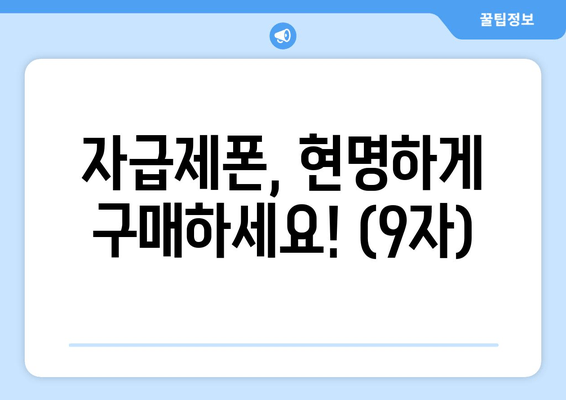 꿀팁정보

자급제폰, 현명하게 구매하세요! (9자)